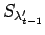 $S_{\chi'_{t-1}}$